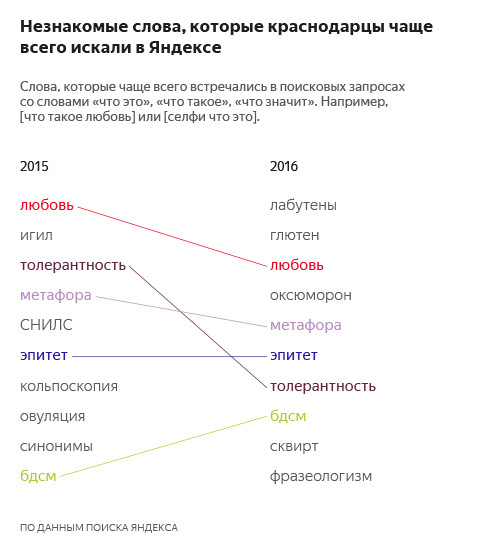 Незнакомые слова, которые краснодарцы чаще всего искали в Яндексе

Слова, которые чаще всего встречались в поисковых запросах со словами «что это», «что такое», «что значит». Например, [что такое любовь] или [селфи что это].

2015

любовь

игил

толерантность

метафора

СНИЛС

эпитет

кольпоскопия

овуляция

синонимы

бдсм

2016

лабутены

глютен

любовь

оксюморон

метафора

эпитет

толерантность

бдсм

сквирт

фразеологизм

ПО ДАННЫМ ПОИСКА ЯНДЕКСА